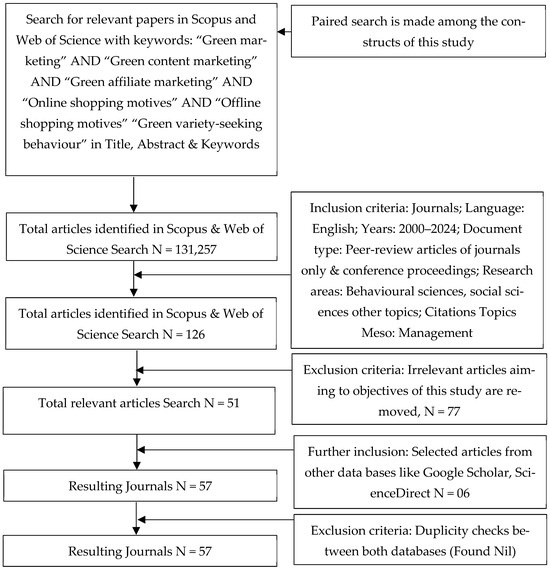 Search for relevant papers in Scopus and Web of Science with keywords: “Green marketing” AND “Green content marketing” AND “Green affiliate marketing” AND “Online shopping motives” AND “Offline shopping motives” “Green variety-seeking behaviour” in Title, Abstract & Keywords

Paired search is made among the constructs of this study

Total articles identified in Scopus & Web of Science Search N = 131,257

Inclusion criteria: Journals; Language: English; Years: 2000–2024; Document type: Peer-review articles of journals only & conference proceedings; Research areas: Behavioural sciences, social sciences other topics; Citations Topics Meso: Management

Total articles identified in Scopus & Web of Science Search N = 126

Exclusion criteria: Irrelevant articles aiming to objectives of this study are removed, N = 77

Total relevant articles Search N = 51

Further inclusion: Selected articles from other data bases like Google Scholar, ScienceDirect N = 06

Resulting Journals N = 57

Exclusion criteria: Duplicity checks between both databases (Found Nil)

Resulting Journals N = 57